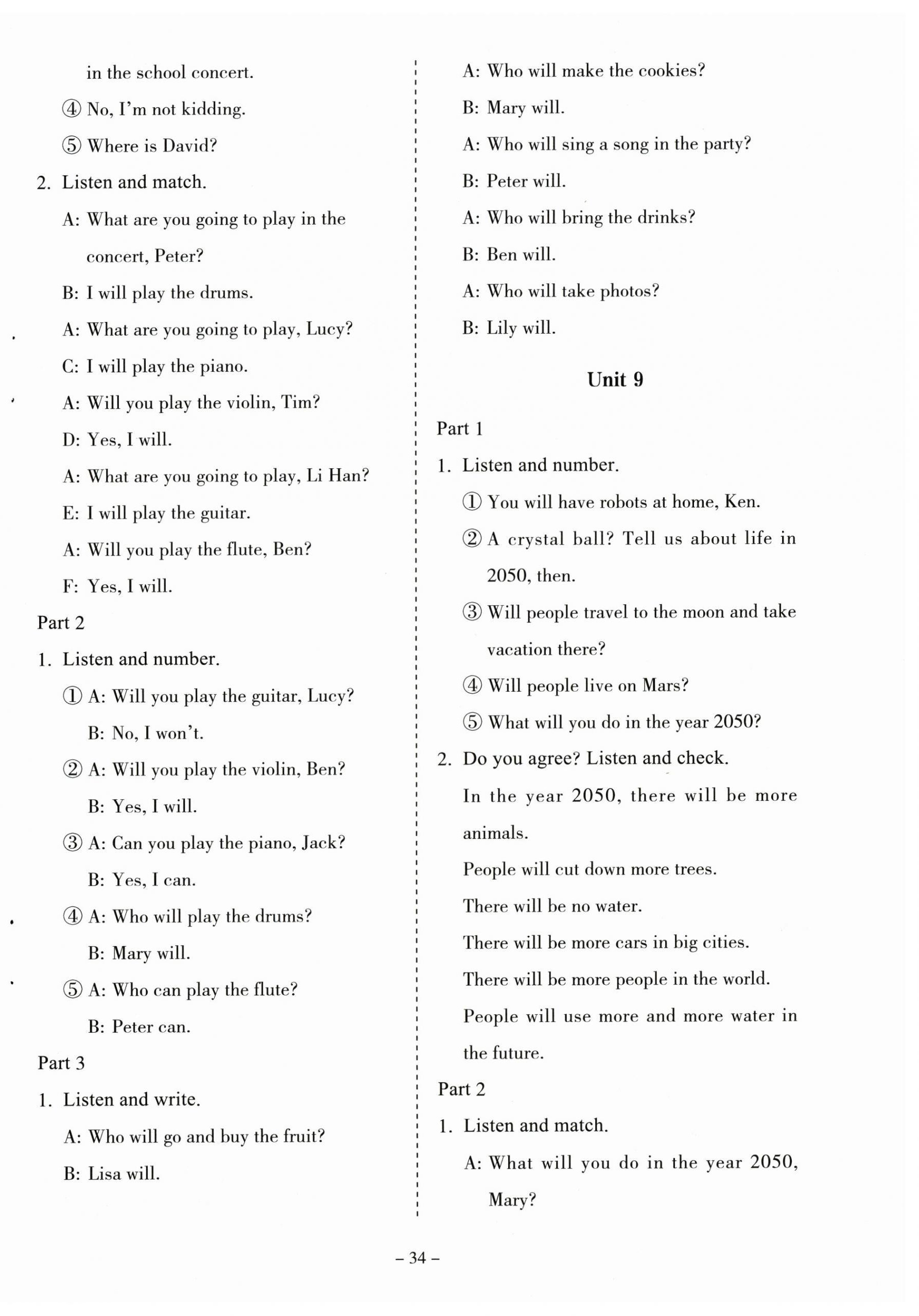 in the school concert.

④ No, I'm not kidding.

⑤ Where is David?

2. Listen and match.

A: What are you going to play in the concert, Peter?

B: I will play the drums.

A: What are you going to play, Lucy?

C: I will play the piano.

A: Will you play the violin, Tim?

D: Yes, I will.

A: What are you going to play, Li Han?

E: I will play the guitar.

A: Will you play the flute, Ben?

F: Yes, I will.

Part 2

1. Listen and number.

① A: Will you play the guitar, Lucy?

B: No, I won't.

② A: Will you play the violin, Ben?

B: Yes, I will.

③ A: Can you play the piano, Jack?

B: Yes, I can.

④ A: Who will play the drums?

B: Mary will.

⑤ A: Who can play the flute?

B: Peter can.

Part 3

1. Listen and write.

A: Who will go and buy the fruit?

B: Lisa will.

A: Who will make the cookies?

B: Mary will.

A: Who will sing a song in the party?

B: Peter will.

A: Who will bring the drinks?

B: Ben will.

A: Who will take photos?

B: Lily will.

Unit 9

Part 1

1. Listen and number.

① You will have robots at home, Ken.

② A crystal ball? Tell us about life in 2050, then.

③ Will people travel to the moon and take vacation there?

④ Will people live on Mars?

⑤ What will you do in the year 2050?

2. Do you agree? Listen and check.

In the year 2050, there will be more animals.

People will cut down more trees.

There will be no water.

There will be more cars in big cities.

There will be more people in the world.

People will use more and more water in the future.

Part 2

1. Listen and match.

A: What will you do in the year 2050, Mary?

– 34 –